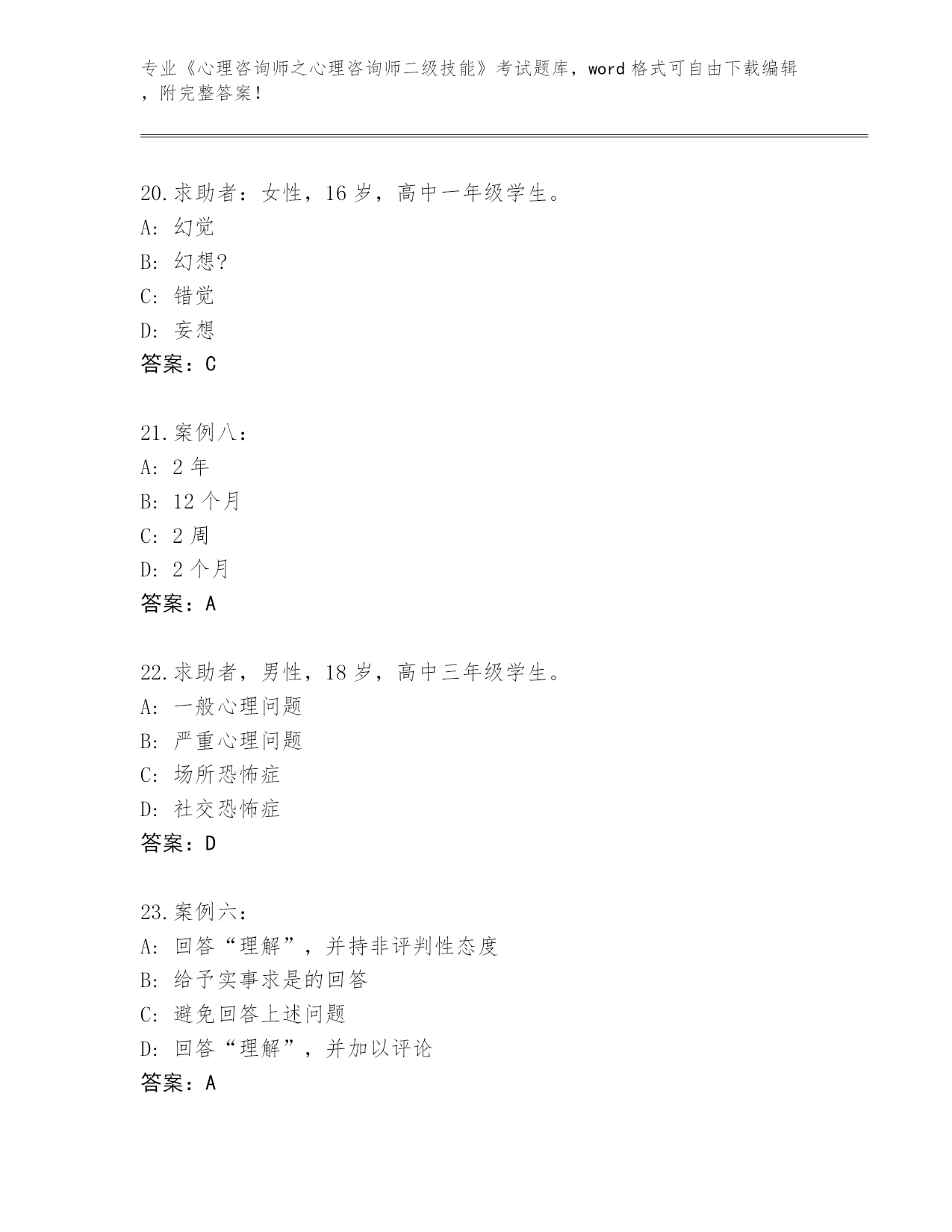 专业《心理咨询师之心理咨询师二级技能》考试题库，word 格式可自由下载编辑，附完整答案！

20.求助者：女性，16 岁，高中一年级学生。
A: 幻觉
B: 幻想?
C: 错觉
D: 妄想
答案：C

21.案例八：
A: 2 年
B: 12 个月
C: 2 周
D: 2 个月
答案：A

22.求助者，男性，18 岁，高中三年级学生。
A: 一般心理问题
B: 严重心理问题
C: 场所恐怖症
D: 社交恐怖症
答案：D

23.案例六：
A: 回答“理解”，并持非评判性态度
B: 给予实事求是的回答
C: 避免回答上述问题
D: 回答“理解”，并加以评论
答案：A